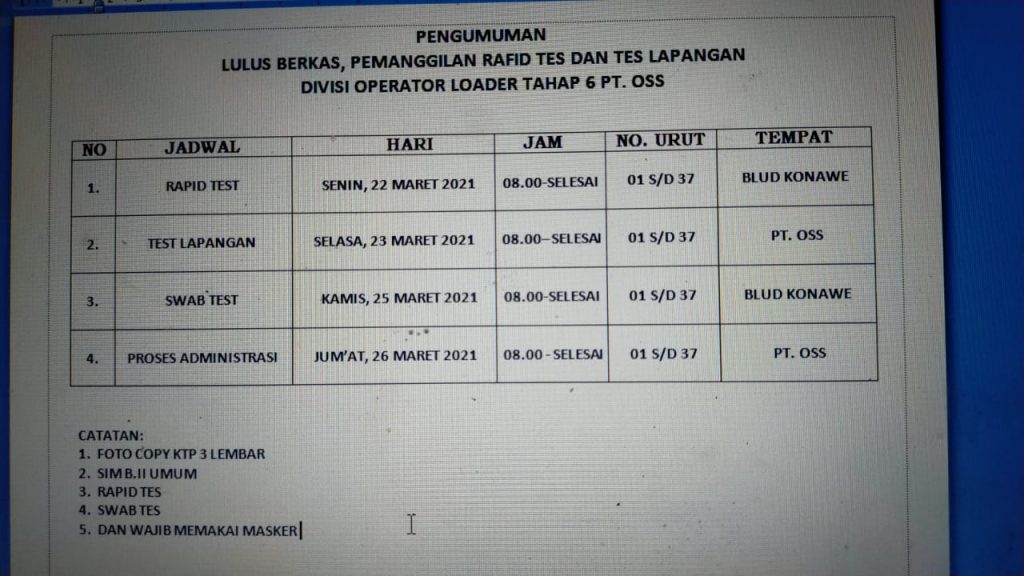 PENGUMUMAN
LULUS BERKAS, PEMANGGILAN RAFID TES DAN TES LAPANGAN
DIVISI OPERATOR LOADER TAHAP 6 PT. OSS

| NO | JADWAL | HARI | JAM | NO. URUT | TEMPAT |
|---|---|---|---|---|---|
| 1. | RAPID TEST | SENIN, 22 MARET 2021 | 08.00-SELESAI | 01 S/D 37 | BLUD KONAWE |
| 2. | TEST LAPANGAN | SELASA, 23 MARET 2021 | 08.00–SELESAI | 01 S/D 37 | PT. OSS |
| 3. | SWAB TEST | KAMIS, 25 MARET 2021 | 08.00-SELESAI | 01 S/D 37 | BLUD KONAWE |
| 4. | PROSES ADMINISTRASI | JUM'AT, 26 MARET 2021 | 08.00 - SELESAI | 01 S/D 37 | PT. OSS |

CATATAN:
1. FOTO COPY KTP 3 LEMBAR
2. SIM B.II UMUM
3. RAPID TES
4. SWAB TES
5. DAN WAJIB MEMAKAI MASKER